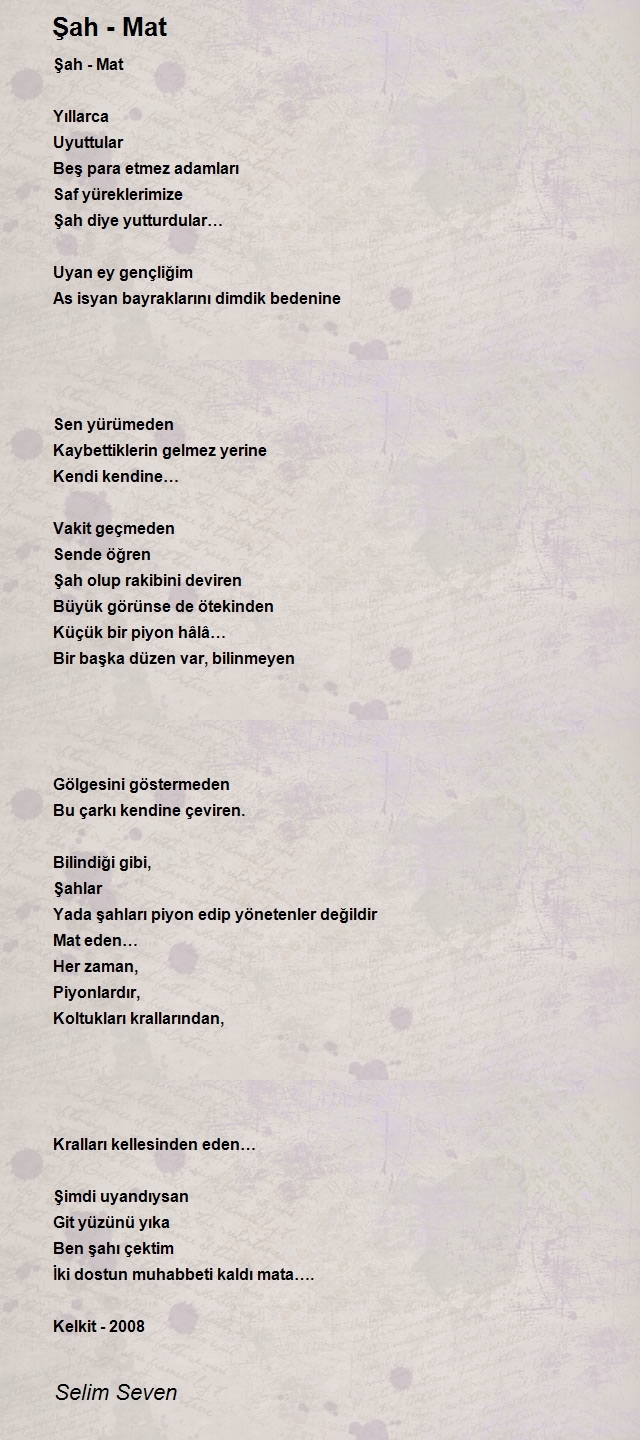 Şah - Mat

Şah - Mat

Yıllarca
Uyuttular
Beş para etmez adamları
Saf yüreklerimize
Şah diye yutturdular…

Uyan ey gençliğim
As isyan bayraklarını dimdik bedenine

Sen yürümeden
Kaybettiklerin gelmez yerine
Kendi kendine…

Vakit geçmeden
Sende öğren
Şah olup rakibini deviren
Büyük görünse de ötekinden
Küçük bir piyon hâlâ…
Bir başka düzen var, bilinmeyen

Gölgesini göstermeden
Bu çarkı kendine çeviren.

Bilindiği gibi,
Şahlar
Yada şahları piyon edip yönetenler değildir
Mat eden…
Her zaman,
Piyonlardır,
Koltukları krallarından,

Kralları kellesinden eden…

Şimdi uyandıysan
Git yüzünü yıka
Ben şahı çektim
İki dostun muhabbeti kaldı mata….

Kelkit - 2008

Selim Seven